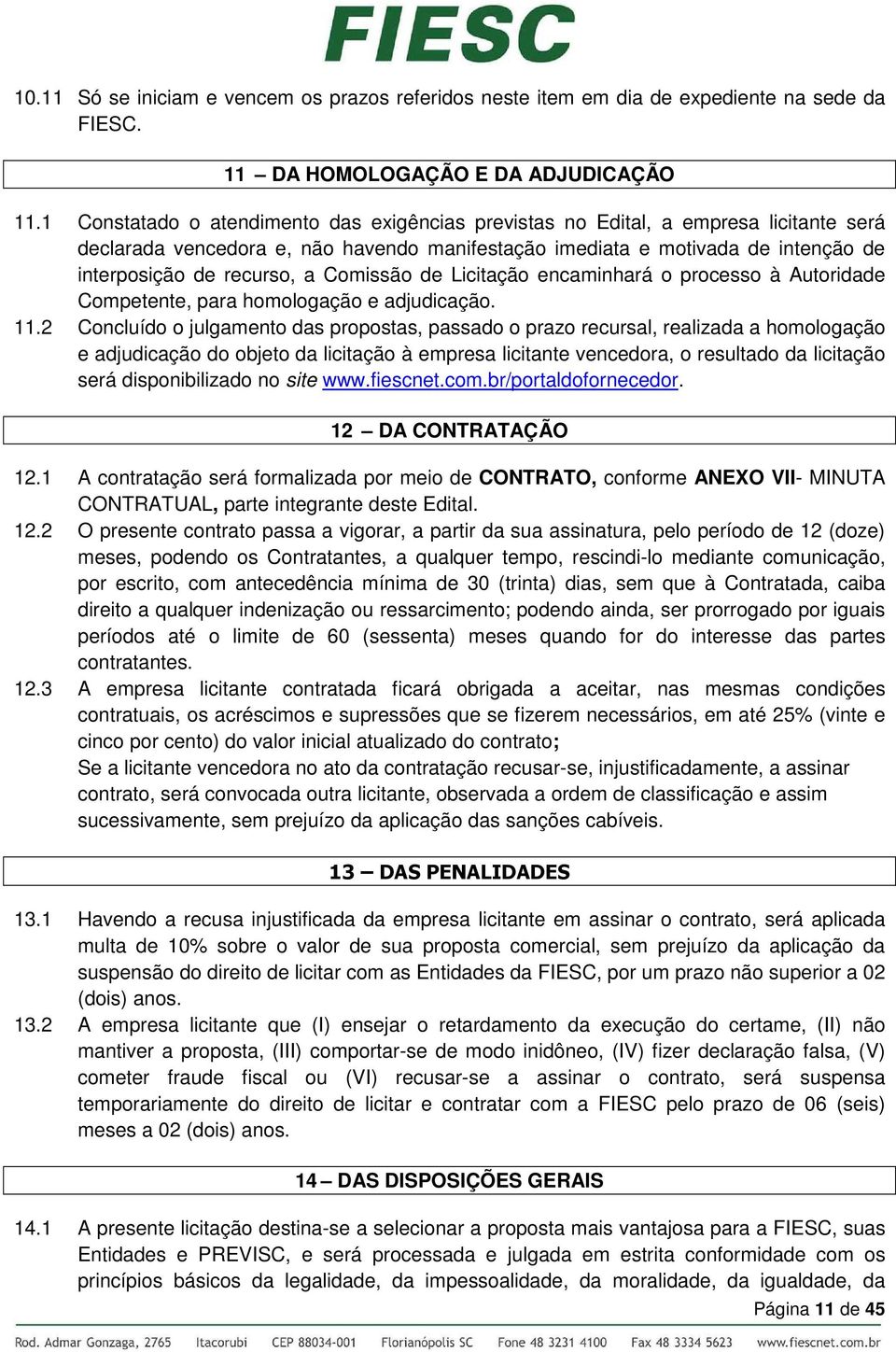 FIESC

10.11 Só se iniciam e vencem os prazos referidos neste item em dia de expediente na sede da FIESC.

11 – DA HOMOLOGAÇÃO E DA ADJUDICAÇÃO

11.1 Constatado o atendimento das exigências previstas no Edital, a empresa licitante será declarada vencedora e, não havendo manifestação imediata e motivada de intenção de interposição de recurso, a Comissão de Licitação encaminhará o processo à Autoridade Competente, para homologação e adjudicação.

11.2 Concluído o julgamento das propostas, passado o prazo recursal, realizada a homologação e adjudicação do objeto da licitação à empresa licitante vencedora, o resultado da licitação será disponibilizado no site www.fiescnet.com.br/portaldofornecedor.

12 – DA CONTRATAÇÃO

12.1 A contratação será formalizada por meio de CONTRATO, conforme ANEXO VII- MINUTA CONTRATUAL, parte integrante deste Edital.

12.2 O presente contrato passa a vigorar, a partir da sua assinatura, pelo período de 12 (doze) meses, podendo os Contratantes, a qualquer tempo, rescindi-lo mediante comunicação, por escrito, com antecedência mínima de 30 (trinta) dias, sem que à Contratada, caiba direito a qualquer indenização ou ressarcimento; podendo ainda, ser prorrogado por iguais períodos até o limite de 60 (sessenta) meses quando for do interesse das partes contratantes.

12.3 A empresa licitante contratada ficará obrigada a aceitar, nas mesmas condições contratuais, os acréscimos e supressões que se fizerem necessários, em até 25% (vinte e cinco por cento) do valor inicial atualizado do contrato;
Se a licitante vencedora no ato da contratação recusar-se, injustificadamente, a assinar contrato, será convocada outra licitante, observada a ordem de classificação e assim sucessivamente, sem prejuízo da aplicação das sanções cabíveis.

13 – DAS PENALIDADES

13.1 Havendo a recusa injustificada da empresa licitante em assinar o contrato, será aplicada multa de 10% sobre o valor de sua proposta comercial, sem prejuízo da aplicação da suspensão do direito de licitar com as Entidades da FIESC, por um prazo não superior a 02 (dois) anos.

13.2 A empresa licitante que (I) ensejar o retardamento da execução do certame, (II) não mantiver a proposta, (III) comportar-se de modo inidôneo, (IV) fizer declaração falsa, (V) cometer fraude fiscal ou (VI) recusar-se a assinar o contrato, será suspensa temporariamente do direito de licitar e contratar com a FIESC pelo prazo de 06 (seis) meses a 02 (dois) anos.

14 – DAS DISPOSIÇÕES GERAIS

14.1 A presente licitação destina-se a selecionar a proposta mais vantajosa para a FIESC, suas Entidades e PREVISC, e será processada e julgada em estrita conformidade com os princípios básicos da legalidade, da impessoalidade, da moralidade, da igualdade, da

Página 11 de 45

Rod. Admar Gonzaga, 2765 Itacorubi CEP 88034-001 Florianópolis SC Fone 48 3231 4100 Fax 48 3334 5623 www.fiescnet.com.br